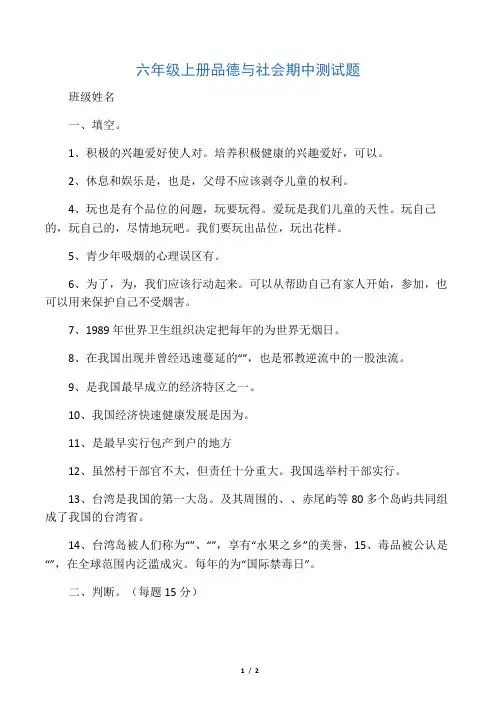 六年级上册品德与社会期中测试题

班级姓名

一、填空。

1、积极的兴趣爱好使人对。培养积极健康的兴趣爱好，可以。

2、休息和娱乐是，也是，父母不应该剥夺儿童的权利。

4、玩也是有个品位的问题，玩要玩得。爱玩是我们儿童的天性。玩自己的，玩自己的，尽情地玩吧。我们要玩出品位，玩出花样。

5、青少年吸烟的心理误区有。

6、为了，为，我们应该行动起来。可以从帮助自己有家人开始，参加，也可以用来保护自己不受烟害。

7、1989年世界卫生组织决定把每年的为世界无烟日。

8、在我国出现并曾经迅速蔓延的“”，也是邪教逆流中的一股浊流。

9、是我国最早成立的经济特区之一。

10、我国经济快速健康发展是因为。

11、是最早实行包产到户的地方

12、虽然村干部官不大，但责任十分重大。我国选举村干部实行。

13、台湾是我国的第一大岛。及其周围的、、赤尾屿等80多个岛屿共同组成了我国的台湾省。

14、台湾岛被人们称为“”、“”，享有“水果之乡”的美誉，15、毒品被公认是“”，在全球范围内泛滥成灾。每年的为“国际禁毒日”。

二、判断。（每题15分）

1 / 2